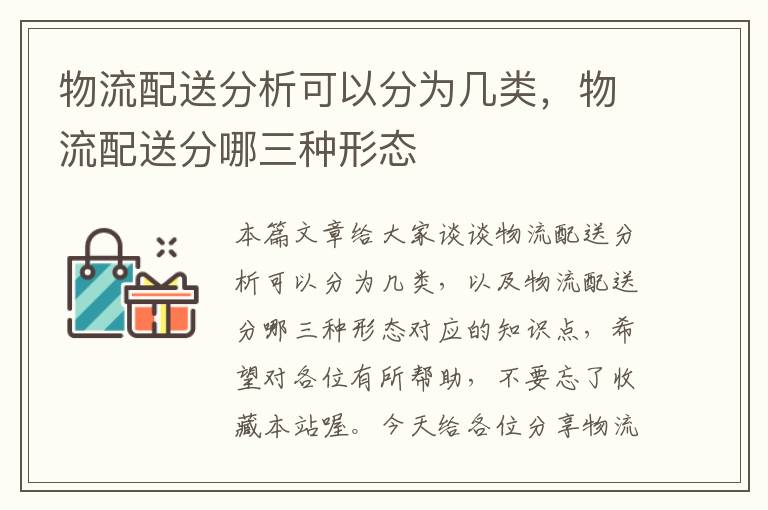 物流配送分析可以分为几类，物流配送分哪三种形态

本篇文章给大家谈谈物流配送分析可以分为几类，以及物流配送分哪三种形态对应的知识点，希望对各位有所帮助，不要忘了收藏本站喔。今天给各位分享物流